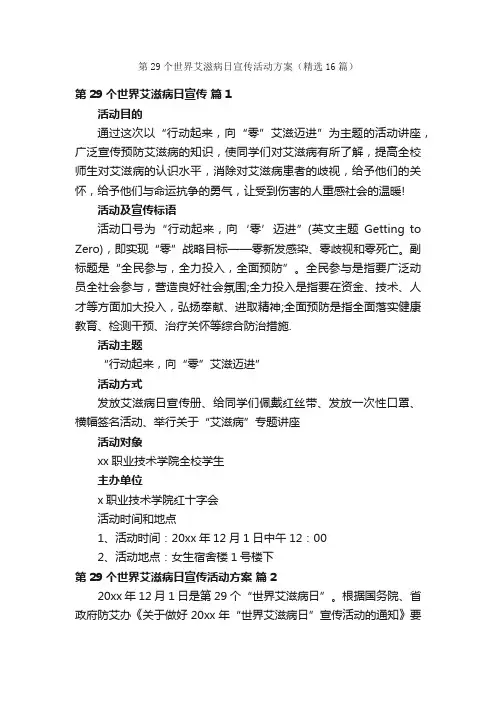 第 29 个世界艾滋病日宣传活动方案（精选 16 篇）

第 29 个世界艾滋病日宣传 篇 1

活动目的

通过这次以“行动起来，向“零”艾滋迈进”为主题的活动讲座，广泛宣传预防艾滋病的知识，使同学们对艾滋病有所了解，提高全校师生对艾滋病的认识水平，消除对艾滋病患者的歧视，给予他们的关怀，给予他们与命运抗争的勇气，让受到伤害的人重感社会的温暖!

活动及宣传标语

活动口号为“行动起来，向‘零’迈进”(英文主题 Getting to Zero)，即实现“零”战略目标——零新发感染、零歧视和零死亡。副标题是“全民参与，全力投入，全面预防”。全民参与是指要广泛动员全社会参与，营造良好社会氛围;全力投入是指要在资金、技术、人才等方面加大投入，弘扬奉献、进取精神;全面预防是指全面落实健康教育、检测干预、治疗关怀等综合防治措施.

活动主题

“行动起来，向“零”艾滋迈进”

活动方式

发放艾滋病日宣传册、给同学们佩戴红丝带、发放一次性口罩、横幅签名活动、举行关于“艾滋病”专题讲座

活动对象

xx 职业技术学院全校学生

主办单位

x 职业技术学院红十字会

活动时间和地点

1、活动时间：20xx 年 12 月 1 日中午 12：00

2、活动地点：女生宿舍楼 1 号楼下

第 29 个世界艾滋病日宣传活动方案 篇 2

20xx 年 12 月 1 日是第 29 个“世界艾滋病日”。根据国务院、省政府防艾办《关于做好 20xx 年“世界艾滋病日”宣传活动的通知》要